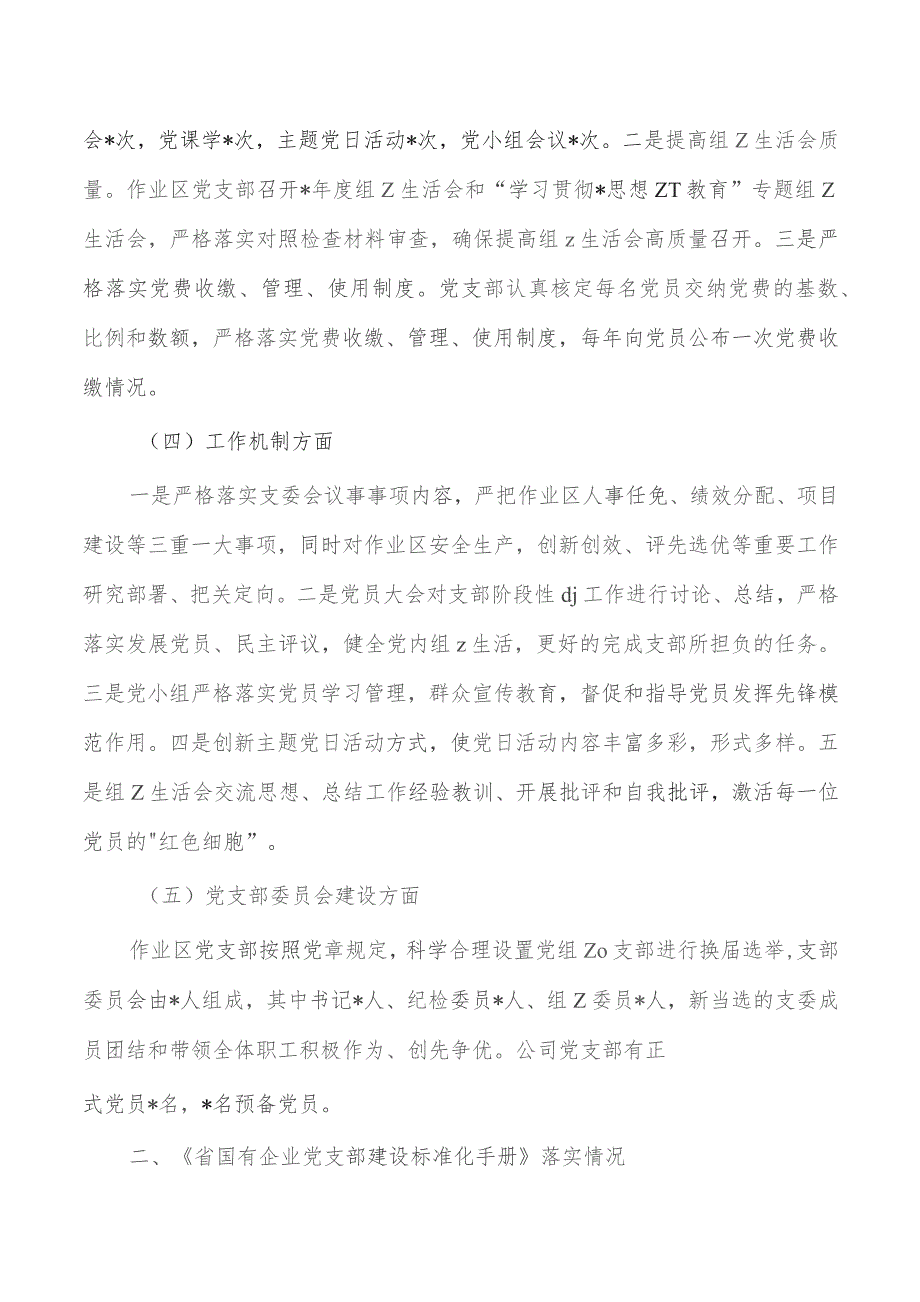 会*次，党课学*次，主题党日活动*次，党小组会议*次。二是提高组Z生活会质量。作业区党支部召开*年度组Z生活会和“学习贯彻*思想ZT教育”专题组Z生活会，严格落实对照检查材料审查，确保提高组z生活会高质量召开。三是严格落实党费收缴、管理、使用制度。党支部认真核定每名党员交纳党费的基数、比例和数额，严格落实党费收缴、管理、使用制度，每年向党员公布一次党费收缴情况。

（四）工作机制方面

一是严格落实支委会议事事项内容，严把作业区人事任免、绩效分配、项目建设等三重一大事项，同时对作业区安全生产，创新创效、评先选优等重要工作研究部署、把关定向。二是党员大会对支部阶段性dj工作进行讨论、总结，严格落实发展党员、民主评议，健全党内组z生活，更好的完成支部所担负的任务。三是党小组严格落实党员学习管理，群众宣传教育，督促和指导党员发挥先锋模范作用。四是创新主题党日活动方式，使党日活动内容丰富多彩，形式多样。五是组Z生活会交流思想、总结工作经验教训、开展批评和自我批评，激活每一位党员的"红色细胞”。

（五）党支部委员会建设方面

作业区党支部按照党章规定，科学合理设置党组Zo支部进行换届选举，支部委员会由*人组成，其中书记*人、纪检委员*人、组Z委员*人，新当选的支委成员团结和带领全体职工积极作为、创先争优。公司党支部有正

式党员*名，*名预备党员。

二、《省国有企业党支部建设标准化手册》落实情况